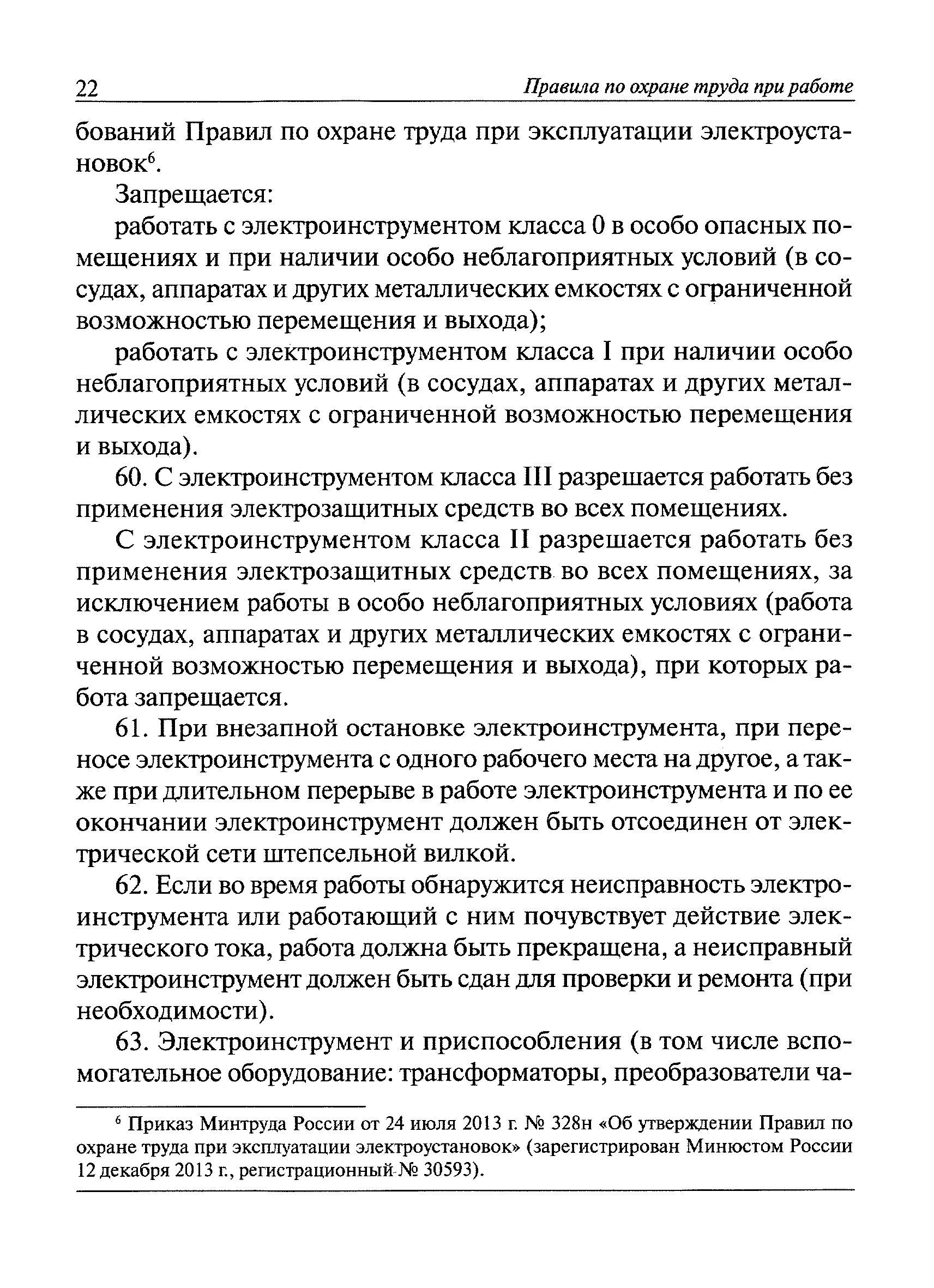 22 Правила по охране труда при работе

бований Правил по охране труда при эксплуатации электроустановок$^6$.

Запрещается:

работать с электроинструментом класса 0 в особо опасных помещениях и при наличии особо неблагоприятных условий (в сосудах, аппаратах и других металлических емкостях с ограниченной возможностью перемещения и выхода);

работать с электроинструментом класса I при наличии особо неблагоприятных условий (в сосудах, аппаратах и других металлических емкостях с ограниченной возможностью перемещения и выхода).

60. С электроинструментом класса III разрешается работать без применения электрозащитных средств во всех помещениях.

С электроинструментом класса II разрешается работать без применения электрозащитных средств во всех помещениях, за исключением работы в особо неблагоприятных условиях (работа в сосудах, аппаратах и других металлических емкостях с ограниченной возможностью перемещения и выхода), при которых работа запрещается.

61. При внезапной остановке электроинструмента, при переносе электроинструмента с одного рабочего места на другое, а также при длительном перерыве в работе электроинструмента и по ее окончании электроинструмент должен быть отсоединен от электрической сети штепсельной вилкой.

62. Если во время работы обнаружится неисправность электроинструмента или работающий с ним почувствует действие электрического тока, работа должна быть прекращена, а неисправный электроинструмент должен быть сдан для проверки и ремонта (при необходимости).

63. Электроинструмент и приспособления (в том числе вспомогательное оборудование: трансформаторы, преобразователи ча-

$^6$ Приказ Минтруда России от 24 июля 2013 г. № 328н «Об утверждении Правил по охране труда при эксплуатации электроустановок» (зарегистрирован Минюстом России 12 декабря 2013 г., регистрационный № 30593).